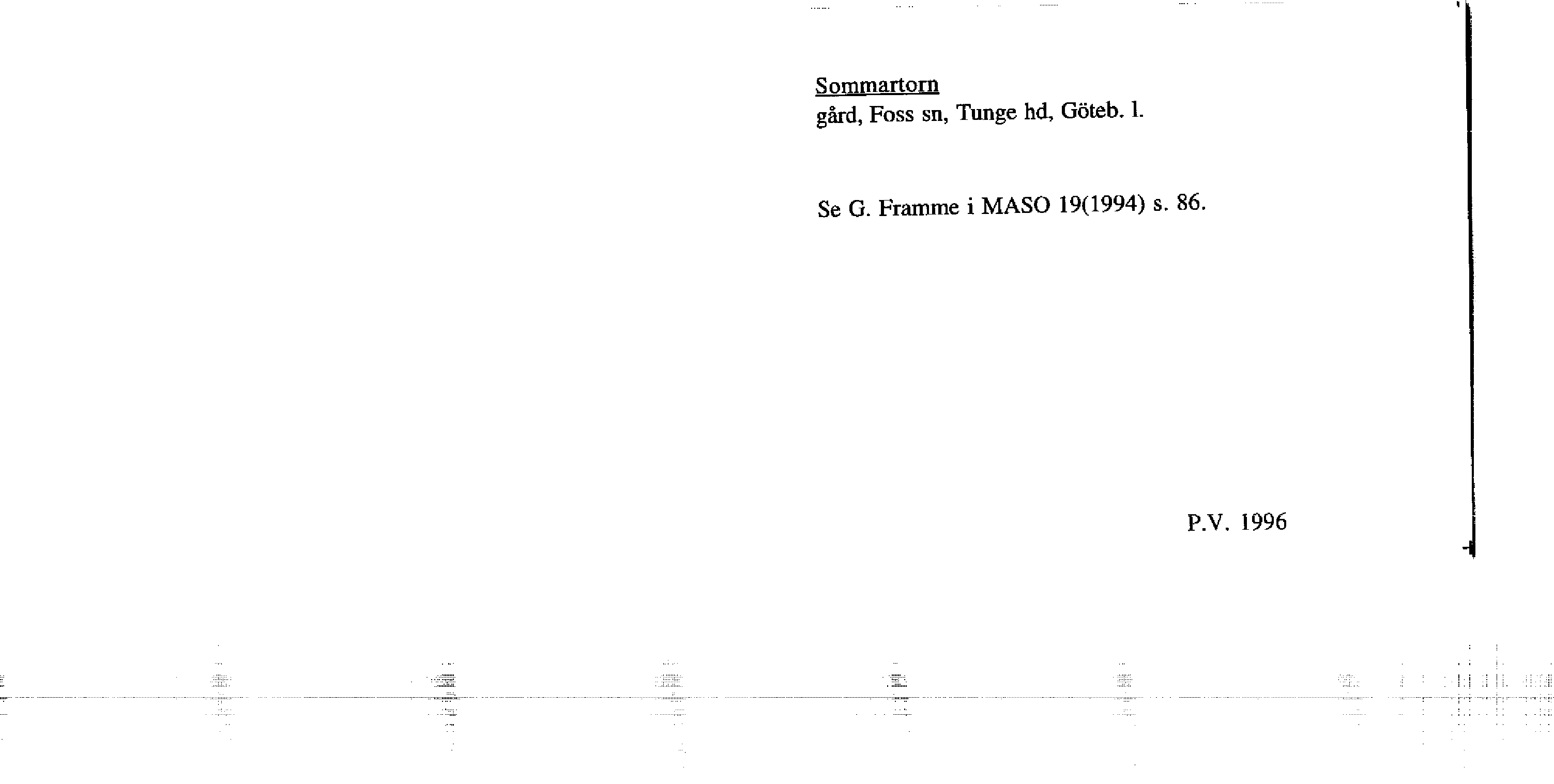 Sommartorn
gård, Foss sn, Tunge hd, Göteb. l.

Se G. Framme i MASO 19(1994) s. 86.

P.V. 1996